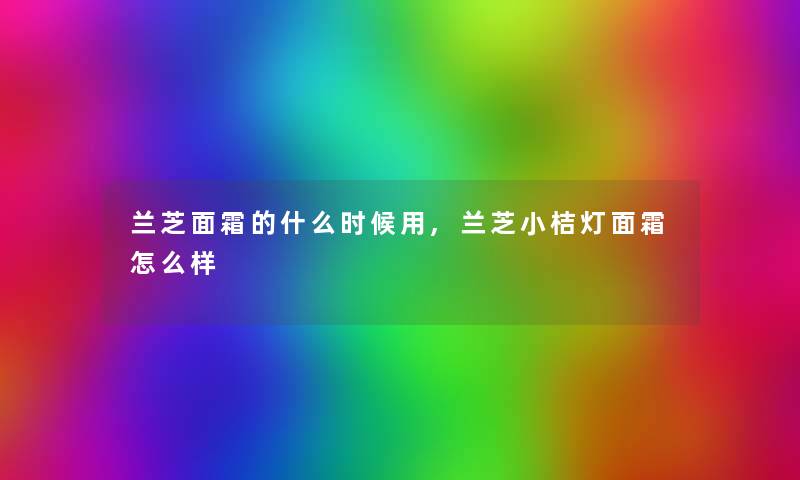 兰芝面霜的什么时候用，兰芝小桔灯面霜怎么样